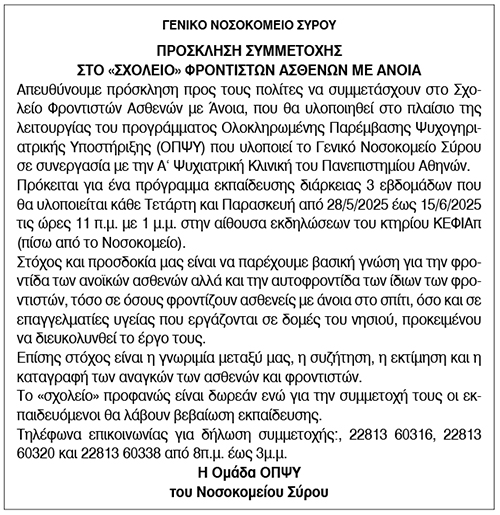 ΓΕΝΙΚΟ ΝΟΣΟΚΟΜΕΙΟ ΣΥΡΟΥ

ΠΡΟΣΚΛΗΣΗ ΣΥΜΜΕΤΟΧΗΣ
ΣΤΟ «ΣΧΟΛΕΙΟ» ΦΡΟΝΤΙΣΤΩΝ ΑΣΘΕΝΩΝ ΜΕ ΑΝΟΙΑ

Απευθύνουμε πρόσκληση προς τους πολίτες να συμμετάσχουν στο Σχολείο Φροντιστών Ασθενών με Άνοια, που θα υλοποιηθεί στο πλαίσιο της λειτουργίας του προγράμματος Ολοκληρωμένης Παρέμβασης Ψυχογηριατρικής Υποστήριξης (ΟΠΨΥ) που υλοποιεί το Γενικό Νοσοκομείο Σύρου σε συνεργασία με την Α' Ψυχιατρική Κλινική του Πανεπιστημίου Αθηνών.

Πρόκειται για ένα πρόγραμμα εκπαίδευσης διάρκειας 3 εβδομάδων που θα υλοποιείται κάθε Τετάρτη και Παρασκευή από 28/5/2025 έως 15/6/2025 τις ώρες 11 π.μ. με 1 μ.μ. στην αίθουσα εκδηλώσεων του κτηρίου ΚΕΦΙΑπ (πίσω από το Νοσοκομείο).

Στόχος και προσδοκία μας είναι να παρέχουμε βασική γνώση για την φροντίδα των ανοϊκών ασθενών αλλά και την αυτοφροντίδα των ίδιων των φροντιστών, τόσο σε όσους φροντίζουν ασθενείς με άνοια στο σπίτι, όσο και σε επαγγελματίες υγείας που εργάζονται σε δομές του νησιού, προκειμένου να διευκολυνθεί το έργο τους.

Επίσης στόχος είναι η γνωριμία μεταξύ μας, η συζήτηση, η εκτίμηση και η καταγραφή των αναγκών των ασθενών και φροντιστών.

Το «σχολείο» προφανώς είναι δωρεάν ενώ για την συμμετοχή τους οι εκπαιδευόμενοι θα λάβουν βεβαίωση εκπαίδευσης.

Τηλέφωνα επικοινωνίας για δήλωση συμμετοχής:, 22813 60316, 22813 60320 και 22813 60338 από 8π.μ. έως 3μ.μ.

Η Ομάδα ΟΠΨΥ
του Νοσοκομείου Σύρου